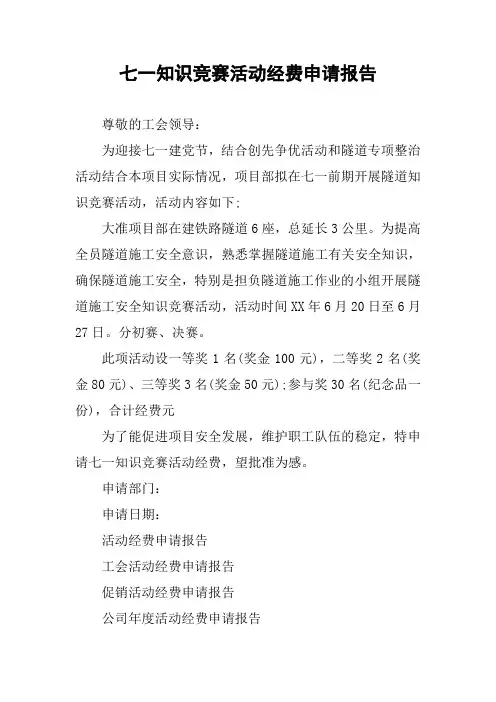 七一知识竞赛活动经费申请报告

尊敬的工会领导：

为迎接七一建党节，结合创先争优活动和隧道专项整治活动结合本项目实际情况，项目部拟在七一前期开展隧道知识竞赛活动，活动内容如下：

大准项目部在建铁路隧道6座，总延长3公里。为提高全员隧道施工安全意识，熟悉掌握隧道施工有关安全知识，确保隧道施工安全，特别是担负隧道施工作业的小组开展隧道施工安全知识竞赛活动，活动时间XX年6月20日至6月27日。分初赛、决赛。

此项活动设一等奖1名(奖金100元)，二等奖2名(奖金80元)、三等奖3名(奖金50元);参与奖30名(纪念品一份)，合计经费元

为了能促进项目安全发展，维护职工队伍的稳定，特申请七一知识竞赛活动经费，望批准为感。

申请部门：

申请日期：

活动经费申请报告

工会活动经费申请报告

促销活动经费申请报告

公司年度活动经费申请报告